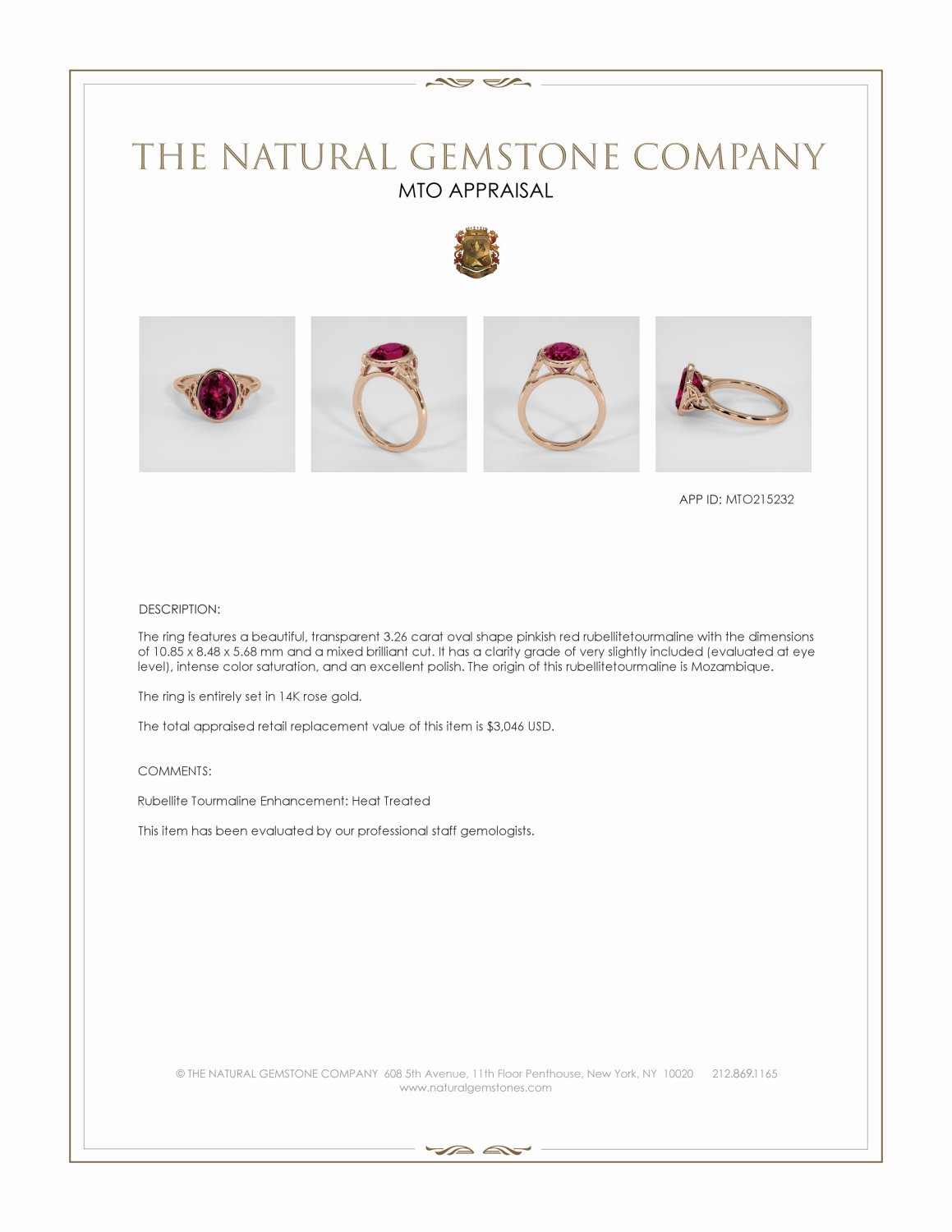 THE NATURAL GEMSTONE COMPANY
MTO APPRAISAL

APP ID: MTO215232

DESCRIPTION:

The ring features a beautiful, transparent 3.26 carat oval shape pinkish red rubellitetourmaline with the dimensions of 10.85 x 8.48 x 5.68 mm and a mixed brilliant cut. It has a clarity grade of very slightly included (evaluated at eye level), intense color saturation, and an excellent polish. The origin of this rubellitetourmaline is Mozambique.

The ring is entirely set in 14K rose gold.

The total appraised retail replacement value of this item is $3,046 USD.

COMMENTS:

Rubellite Tourmaline Enhancement: Heat Treated

This item has been evaluated by our professional staff gemologists.

© THE NATURAL GEMSTONE COMPANY 608 5th Avenue, 11th Floor Penthouse, New York, NY 10020 212.869.1165
www.naturalgemstones.com